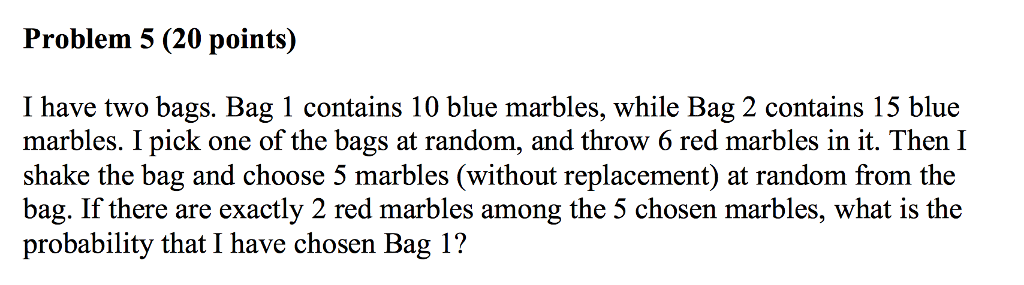 Problem 5 (20 points)

I have two bags. Bag 1 contains 10 blue marbles, while Bag 2 contains 15 blue marbles. I pick one of the bags at random, and throw 6 red marbles in it. Then I shake the bag and choose 5 marbles (without replacement) at random from the bag. If there are exactly 2 red marbles among the 5 chosen marbles, what is the probability that I have chosen Bag 1?